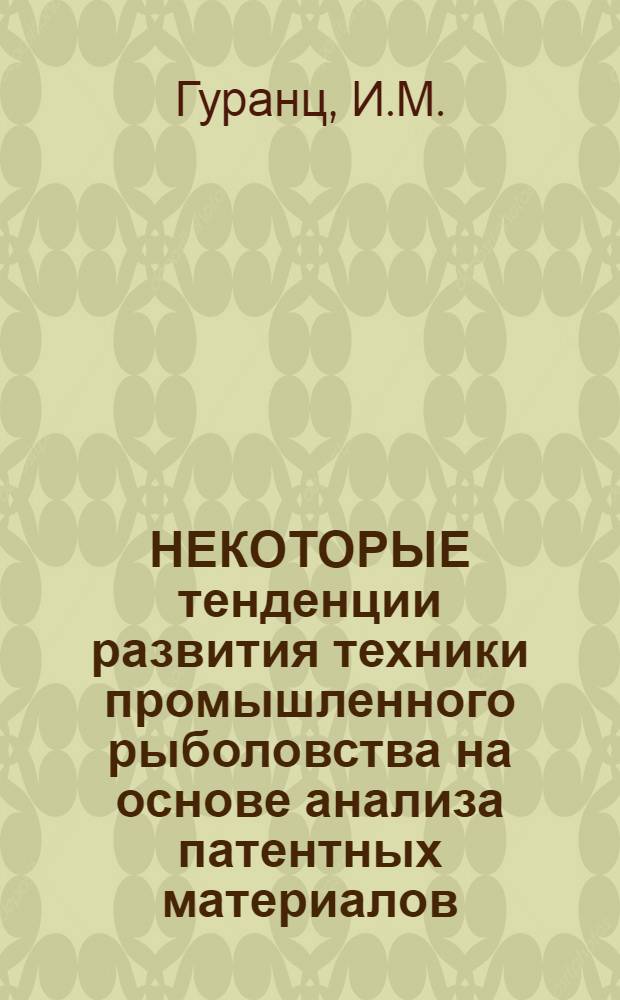 Гуранц, И.М.

НЕКОТОРЫЕ тенденции развития техники промышленного рыболовства на основе анализа патентных материалов